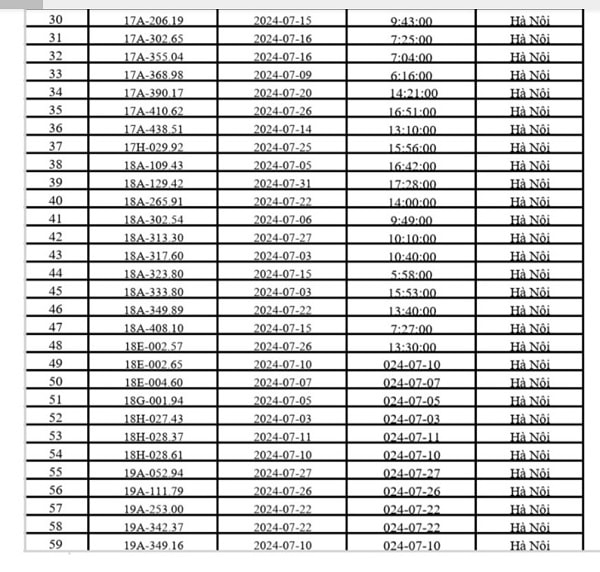 | 30 | 17A-206.19 | 2024-07-15 | 9:43:00 | Hà Nội |
|---|---|---|---|---|
| 31 | 17A-302.65 | 2024-07-16 | 7:25:00 | Hà Nội |
| 32 | 17A-355.04 | 2024-07-16 | 7:04:00 | Hà Nội |
| 33 | 17A-368.98 | 2024-07-09 | 6:16:00 | Hà Nội |
| 34 | 17A-390.17 | 2024-07-20 | 14:21:00 | Hà Nội |
| 35 | 17A-410.62 | 2024-07-26 | 16:51:00 | Hà Nội |
| 36 | 17A-438.51 | 2024-07-14 | 13:10:00 | Hà Nội |
| 37 | 17H-029.92 | 2024-07-25 | 15:56:00 | Hà Nội |
| 38 | 18A-109.43 | 2024-07-05 | 16:42:00 | Hà Nội |
| 39 | 18A-129.42 | 2024-07-31 | 17:28:00 | Hà Nội |
| 40 | 18A-265.91 | 2024-07-22 | 14:00:00 | Hà Nội |
| 41 | 18A-302.54 | 2024-07-06 | 9:49:00 | Hà Nội |
| 42 | 18A-313.30 | 2024-07-27 | 10:10:00 | Hà Nội |
| 43 | 18A-317.60 | 2024-07-03 | 10:40:00 | Hà Nội |
| 44 | 18A-323.80 | 2024-07-15 | 5:58:00 | Hà Nội |
| 45 | 18A-333.80 | 2024-07-03 | 15:53:00 | Hà Nội |
| 46 | 18A-349.89 | 2024-07-22 | 13:40:00 | Hà Nội |
| 47 | 18A-408.10 | 2024-07-15 | 7:27:00 | Hà Nội |
| 48 | 18E-002.57 | 2024-07-26 | 13:30:00 | Hà Nội |
| 49 | 18E-002.65 | 2024-07-10 | 024-07-10 | Hà Nội |
| 50 | 18E-004.60 | 2024-07-07 | 024-07-07 | Hà Nội |
| 51 | 18G-001.94 | 2024-07-05 | 024-07-05 | Hà Nội |
| 52 | 18H-027.43 | 2024-07-03 | 024-07-03 | Hà Nội |
| 53 | 18H-028.37 | 2024-07-11 | 024-07-11 | Hà Nội |
| 54 | 18H-028.61 | 2024-07-10 | 024-07-10 | Hà Nội |
| 55 | 19A-052.94 | 2024-07-27 | 024-07-27 | Hà Nội |
| 56 | 19A-111.79 | 2024-07-26 | 024-07-26 | Hà Nội |
| 57 | 19A-253.00 | 2024-07-22 | 024-07-22 | Hà Nội |
| 58 | 19A-342.37 | 2024-07-22 | 024-07-22 | Hà Nội |
| 59 | 19A-349.16 | 2024-07-10 | 024-07-10 | Hà Nội |